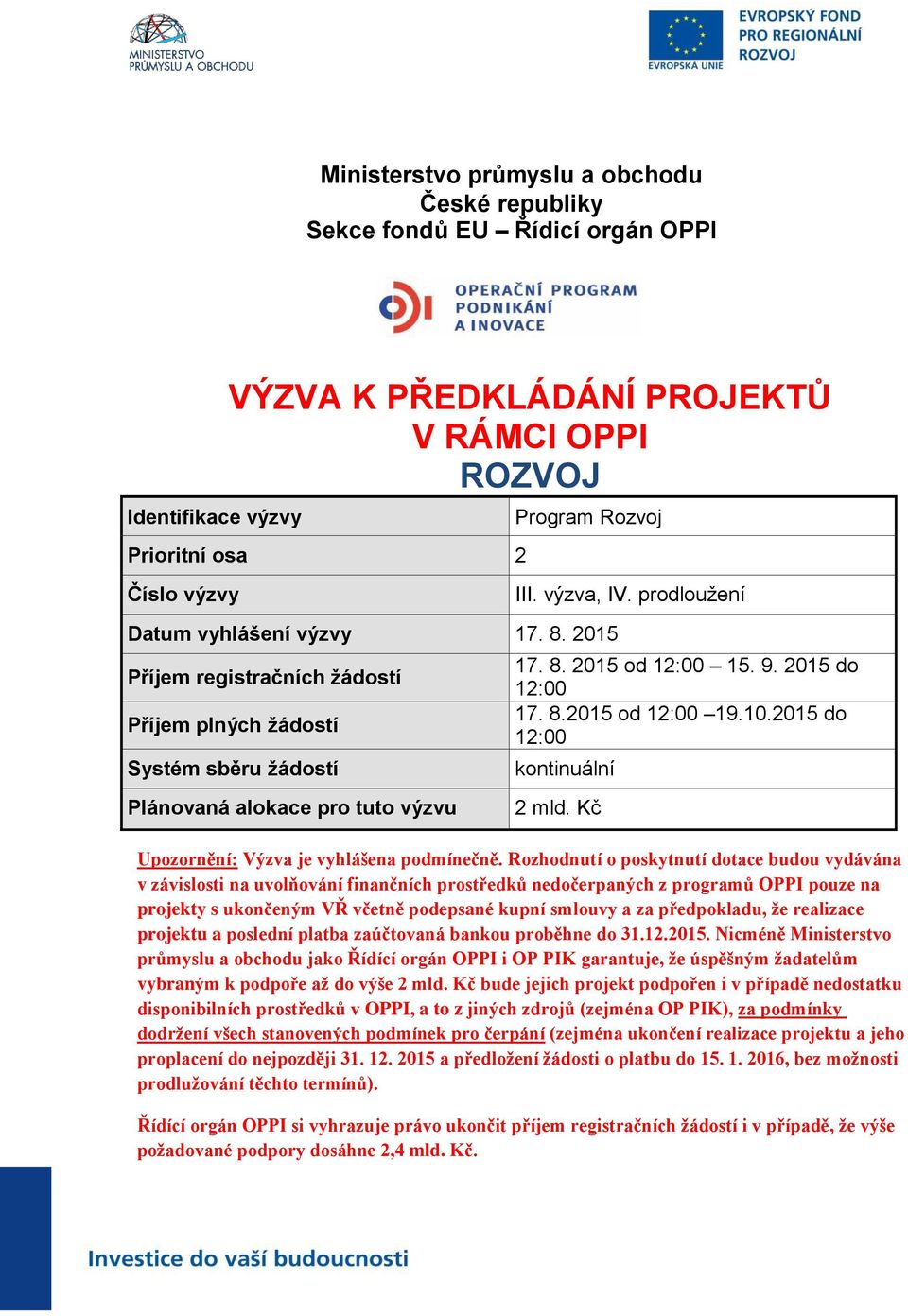 MINISTERSTVO PRŮMYSLU A OBCHODU

EVROPSKÁ UNIE

EVROPSKÝ FOND PRO REGIONÁLNÍ ROZVOJ

Ministerstvo průmyslu a obchodu
České republiky
Sekce fondů EU – Řídicí orgán OPPI

OPERAČNÍ PROGRAM PODNIKÁNÍ A INOVACE

VÝZVA K PŘEDKLÁDÁNÍ PROJEKTŮ V RÁMCI OPPI
ROZVOJ

| Identifikace výzvy | Program Rozvoj |
|---|---|
| Prioritní osa | 2 |
| Číslo výzvy | III. výzva, IV. prodloužení |
| Datum vyhlášení výzvy | 17. 8. 2015 |
| Příjem registračních žádostí | 17. 8. 2015 od 12:00 – 15. 9. 2015 do 12:00 |
| Příjem plných žádostí | 17. 8.2015 od 12:00 –19.10.2015 do 12:00 |
| Systém sběru žádostí | kontinuální |
| Plánovaná alokace pro tuto výzvu | 2 mld. Kč |

Upozornění: Výzva je vyhlášena podmínečně. Rozhodnutí o poskytnutí dotace budou vydávána v závislosti na uvolňování finančních prostředků nedočerpaných z programů OPPI pouze na projekty s ukončeným VŘ včetně podepsané kupní smlouvy a za předpokladu, že realizace projektu a poslední platba zaúčtovaná bankou proběhne do 31.12.2015. Nicméně Ministerstvo průmyslu a obchodu jako Řídící orgán OPPI i OP PIK garantuje, že úspěšným žadatelům vybraným k podpoře až do výše 2 mld. Kč bude jejich projekt podpořen i v případě nedostatku disponibilních prostředků v OPPI, a to z jiných zdrojů (zejména OP PIK), za podmínky dodržení všech stanovených podmínek pro čerpání (zejména ukončení realizace projektu a jeho proplacení do nejpozději 31. 12. 2015 a předložení žádosti o platbu do 15. 1. 2016, bez možnosti prodlužování těchto termínů).

Řídící orgán OPPI si vyhrazuje právo ukončit příjem registračních žádostí i v případě, že výše požadované podpory dosáhne 2,4 mld. Kč.

Investice do vaší budoucnosti